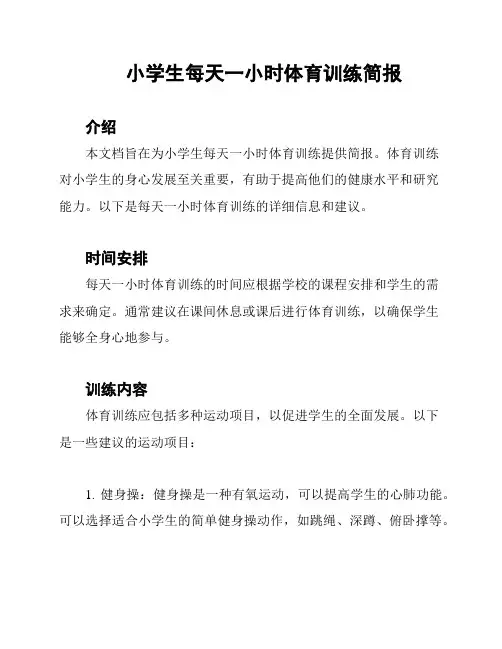 小学生每天一小时体育训练简报

介绍

本文档旨在为小学生每天一小时体育训练提供简报。体育训练对小学生的身心发展至关重要，有助于提高他们的健康水平和研究能力。以下是每天一小时体育训练的详细信息和建议。

时间安排

每天一小时体育训练的时间应根据学校的课程安排和学生的需求来确定。通常建议在课间休息或课后进行体育训练，以确保学生能够全身心地参与。

训练内容

体育训练应包括多种运动项目，以促进学生的全面发展。以下是一些建议的运动项目：

1. 健身操：健身操是一种有氧运动，可以提高学生的心肺功能。可以选择适合小学生的简单健身操动作，如跳绳、深蹲、俯卧撑等。